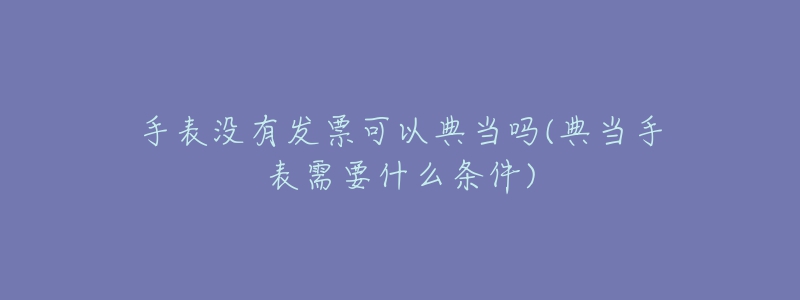 手表没有发票可以典当吗(典当手表需要什么条件)